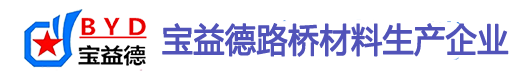 BYD
宝益德
宝益德路桥材料生产企业